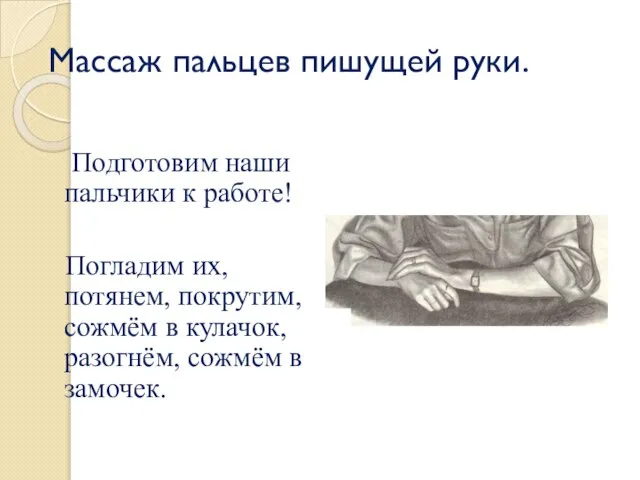 Массаж пальцев пишущей руки.

Подготовим наши пальчики к работе!

Погладим их, потянем, покрутим, сожмём в кулачок, разогнём, сожмём в замочек.